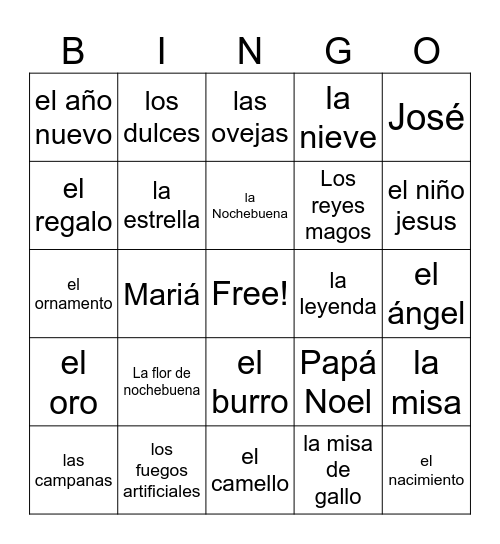 | B | I | N | G | O |
|---|---|---|---|---|
| el año nuevo | los dulces | las ovejas | la nieve | José |
| el regalo | la estrella | la Nochebuena | Los reyes magos | el niño jesus |
| el ornamento | Mariá | Free! | la leyenda | el ángel |
| el oro | La flor de nochebuena | el burro | Papá Noel | la misa |
| las campanas | los fuegos artificiales | el camello | la misa de gallo | el nacimiento |